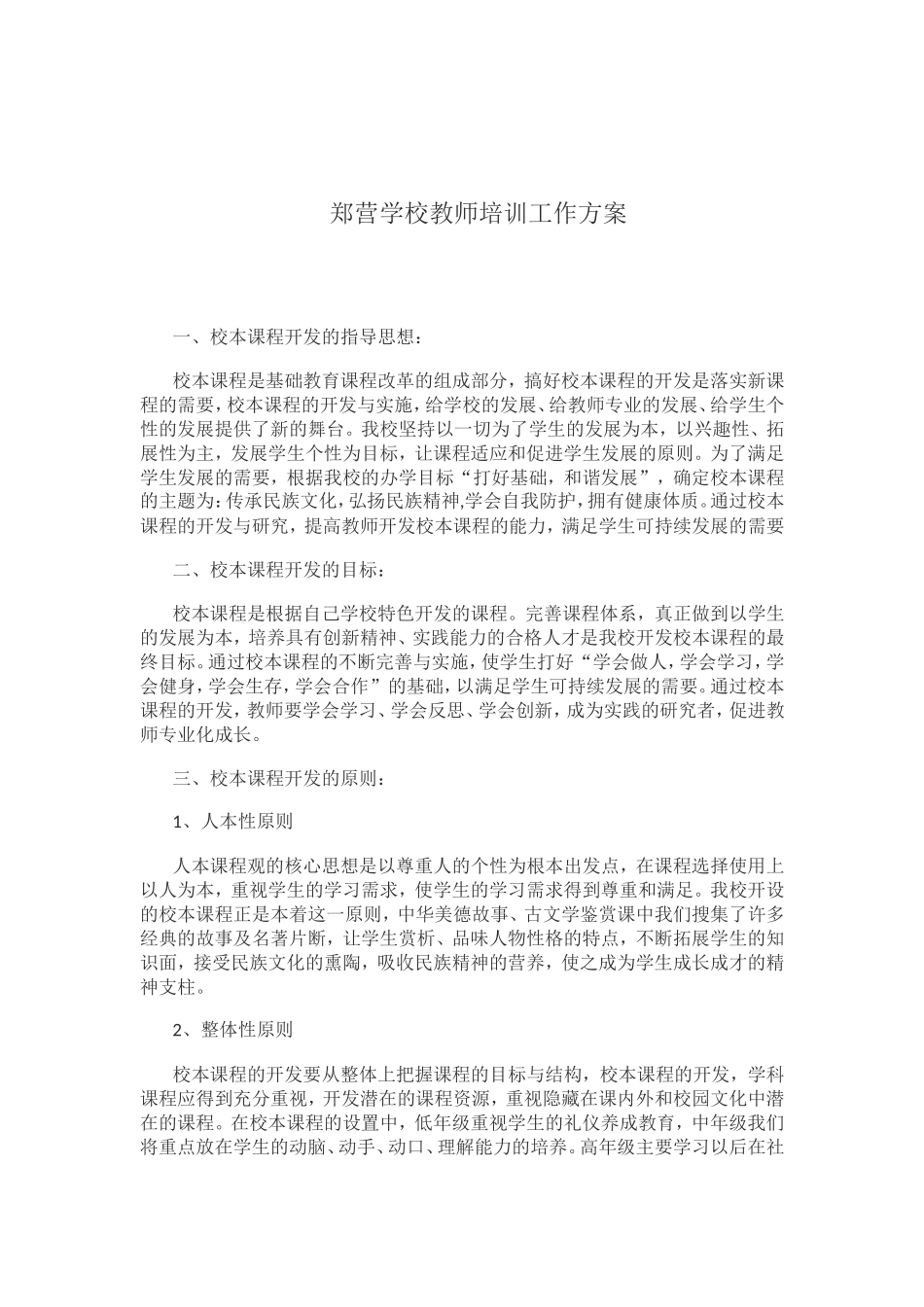 郑营学校教师培训工作方案

一、校本课程开发的指导思想：

校本课程是基础教育课程改革的组成部分，搞好校本课程的开发是落实新课程的需要，校本课程的开发与实施，给学校的发展、给教师专业的发展、给学生个性的发展提供了新的舞台。我校坚持以一切为了学生的发展为本，以兴趣性、拓展性为主，发展学生个性为目标，让课程适应和促进学生发展的原则。为了满足学生发展的需要，根据我校的办学目标“打好基础，和谐发展”，确定校本课程的主题为：传承民族文化，弘扬民族精神,学会自我防护，拥有健康体质。通过校本课程的开发与研究，提高教师开发校本课程的能力，满足学生可持续发展的需要

二、校本课程开发的目标：

校本课程是根据自己学校特色开发的课程。完善课程体系，真正做到以学生的发展为本，培养具有创新精神、实践能力的合格人才是我校开发校本课程的最终目标。通过校本课程的不断完善与实施，使学生打好“学会做人，学会学习，学会健身，学会生存，学会合作”的基础，以满足学生可持续发展的需要。通过校本课程的开发，教师要学会学习、学会反思、学会创新，成为实践的研究者，促进教师专业化成长。

三、校本课程开发的原则：

1、人本性原则

人本课程观的核心思想是以尊重人的个性为根本出发点，在课程选择使用上以人为本，重视学生的学习需求，使学生的学习需求得到尊重和满足。我校开设的校本课程正是本着这一原则，中华美德故事、古文学鉴赏课中我们搜集了许多经典的故事及名著片断，让学生赏析、品味人物性格的特点，不断拓展学生的知识面，接受民族文化的熏陶，吸收民族精神的营养，使之成为学生成长成才的精神支柱。

2、整体性原则

校本课程的开发要从整体上把握课程的目标与结构，校本课程的开发，学科课程应得到充分重视，开发潜在的课程资源，重视隐藏在课内外和校园文化中潜在的课程。在校本课程的设置中，低年级重视学生的礼仪养成教育，中年级我们将重点放在学生的动脑、动手、动口、理解能力的培养。高年级主要学习以后在社